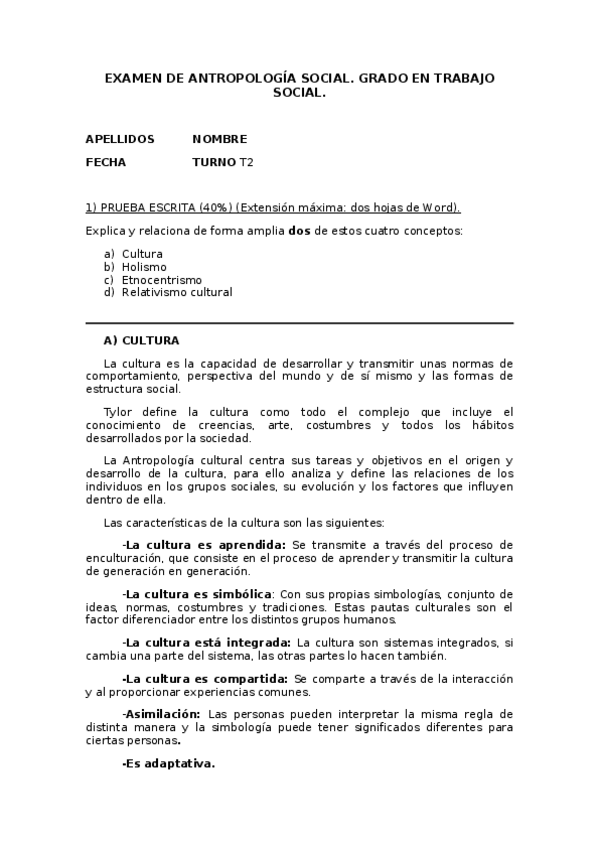 EXAMEN DE ANTROPOLOGÍA SOCIAL. GRADO EN TRABAJO SOCIAL.

APELLIDOS NOMBRE

FECHA TURNO T2

1) PRUEBA ESCRITA (40%) (Extensión máxima: dos hojas de Word).

Explica y relaciona de forma amplia dos de estos cuatro conceptos:

a) Cultura
b) Holismo
c) Etnocentrismo
d) Relativismo cultural

A) CULTURA

La cultura es la capacidad de desarrollar y transmitir unas normas de comportamiento, perspectiva del mundo y de sí mismo y las formas de estructura social.

Tylor define la cultura como todo el complejo que incluye el conocimiento de creencias, arte, costumbres y todos los hábitos desarrollados por la sociedad.

La Antropología cultural centra sus tareas y objetivos en el origen y desarrollo de la cultura, para ello analiza y define las relaciones de los individuos en los grupos sociales, su evolución y los factores que influyen dentro de ella.

Las características de la cultura son las siguientes:

-La cultura es aprendida: Se transmite a través del proceso de enculturación, que consiste en el proceso de aprender y transmitir la cultura de generación en generación.

-La cultura es simbólica: Con sus propias simbologías, conjunto de ideas, normas, costumbres y tradiciones. Estas pautas culturales son el factor diferenciador entre los distintos grupos humanos.

-La cultura está integrada: La cultura son sistemas integrados, si cambia una parte del sistema, las otras partes lo hacen también.

-La cultura es compartida: Se comparte a través de la interacción y al proporcionar experiencias comunes.

-Asimilación: Las personas pueden interpretar la misma regla de distinta manera y la simbología puede tener significados diferentes para ciertas personas.

-Es adaptativa.